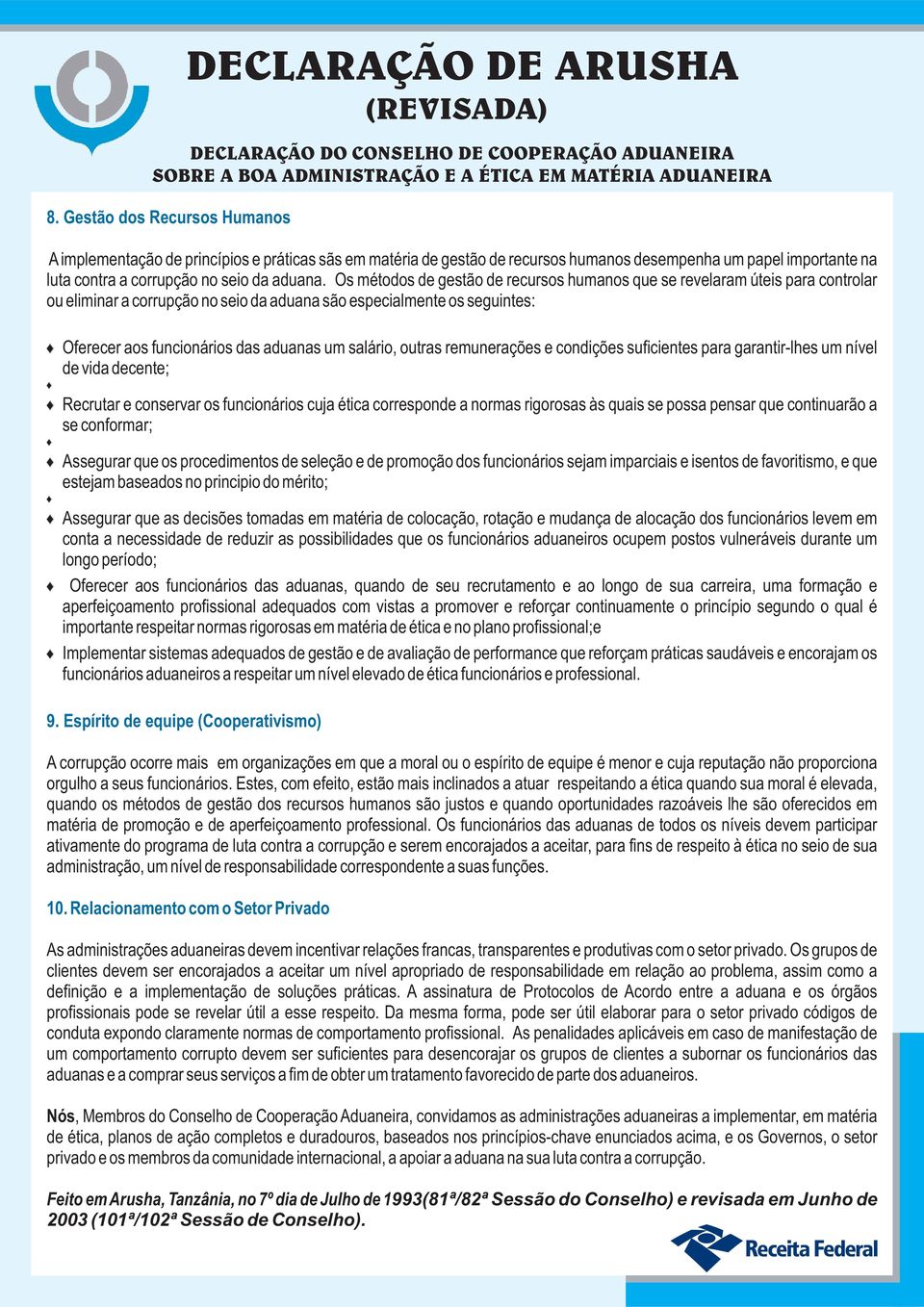 DECLARAÇÃO DE ARUSHA
(REVISADA)

DECLARAÇÃO DO CONSELHO DE COOPERAÇÃO ADUANEIRA
SOBRE A BOA ADMINISTRAÇÃO E A ÉTICA EM MATÉRIA ADUANEIRA

8. Gestão dos Recursos Humanos

A implementação de princípios e práticas sãs em matéria de gestão de recursos humanos desempenha um papel importante na luta contra a corrupção no seio da aduana. Os métodos de gestão de recursos humanos que se revelaram úteis para controlar ou eliminar a corrupção no seio da aduana são especialmente os seguintes:

♦ Oferecer aos funcionários das aduanas um salário, outras remunerações e condições suficientes para garantir-lhes um nível de vida decente;
♦
♦ Recrutar e conservar os funcionários cuja ética corresponde a normas rigorosas às quais se possa pensar que continuarão a se conformar;
♦
♦ Assegurar que os procedimentos de seleção e de promoção dos funcionários sejam imparciais e isentos de favoritismo, e que estejam baseados no principio do mérito;
♦
♦ Assegurar que as decisões tomadas em matéria de colocação, rotação e mudança de alocação dos funcionários levem em conta a necessidade de reduzir as possibilidades que os funcionários aduaneiros ocupem postos vulneráveis durante um longo período;
♦ Oferecer aos funcionários das aduanas, quando de seu recrutamento e ao longo de sua carreira, uma formação e aperfeiçoamento profissional adequados com vistas a promover e reforçar continuamente o princípio segundo o qual é importante respeitar normas rigorosas em matéria de ética e no plano profissional;e
♦ Implementar sistemas adequados de gestão e de avaliação de performance que reforçam práticas saudáveis e encorajam os funcionários aduaneiros a respeitar um nível elevado de ética funcionários e professional.

9. Espírito de equipe (Cooperativismo)

A corrupção ocorre mais em organizações em que a moral ou o espírito de equipe é menor e cuja reputação não proporciona orgulho a seus funcionários. Estes, com efeito, estão mais inclinados a atuar respeitando a ética quando sua moral é elevada, quando os métodos de gestão dos recursos humanos são justos e quando oportunidades razoáveis lhe são oferecidos em matéria de promoção e de aperfeiçoamento professional. Os funcionários das aduanas de todos os níveis devem participar ativamente do programa de luta contra a corrupção e serem encorajados a aceitar, para fins de respeito à ética no seio de sua administração, um nível de responsabilidade correspondente a suas funções.

10. Relacionamento com o Setor Privado

As administrações aduaneiras devem incentivar relações francas, transparentes e produtivas com o setor privado. Os grupos de clientes devem ser encorajados a aceitar um nível apropriado de responsabilidade em relação ao problema, assim como a definição e a implementação de soluções práticas. A assinatura de Protocolos de Acordo entre a aduana e os órgãos profissionais pode se revelar útil a esse respeito. Da mesma forma, pode ser útil elaborar para o setor privado códigos de conduta expondo claramente normas de comportamento profissional. As penalidades aplicáveis em caso de manifestação de um comportamento corrupto devem ser suficientes para desencorajar os grupos de clientes a subornar os funcionários das aduanas e a comprar seus serviços a fim de obter um tratamento favorecido de parte dos aduaneiros.

Nós, Membros do Conselho de Cooperação Aduaneira, convidamos as administrações aduaneiras a implementar, em matéria de ética, planos de ação completos e duradouros, baseados nos princípios-chave enunciados acima, e os Governos, o setor privado e os membros da comunidade internacional, a apoiar a aduana na sua luta contra a corrupção.

Feito em Arusha, Tanzânia, no 7º dia de Julho de 1993(81ª/82ª Sessão do Conselho) e revisada em Junho de 2003 (101ª/102ª Sessão de Conselho).

Receita Federal